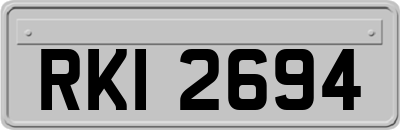 RKI 2694